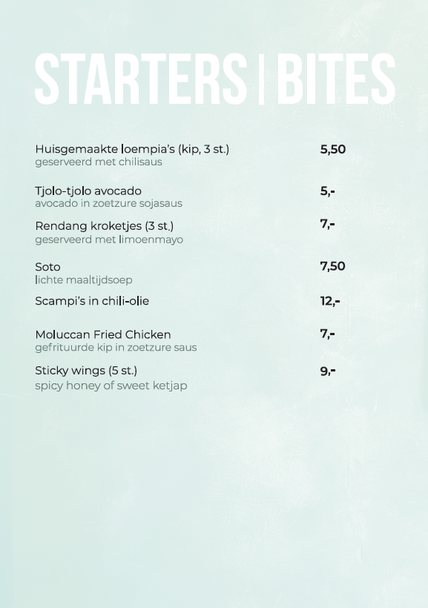 STARTERS | BITES

Huisgemaakte loempia's (kip, 3 st.) 5,50
geserveerd met chilisaus

Tjolo-tjolo avocado 5,-
avocado in zoetzure sojasaus

Rendang kroketjes (3 st.) 7,-
geserveerd met limoenmayo

Soto 7,50
lichte maaltijdsoep

Scampi's in chili-olie 12,-

Moluccan Fried Chicken 7,-
gefrituurde kip in zoetzure saus

Sticky wings (5 st.) 9,-
spicy honey of sweet ketjap